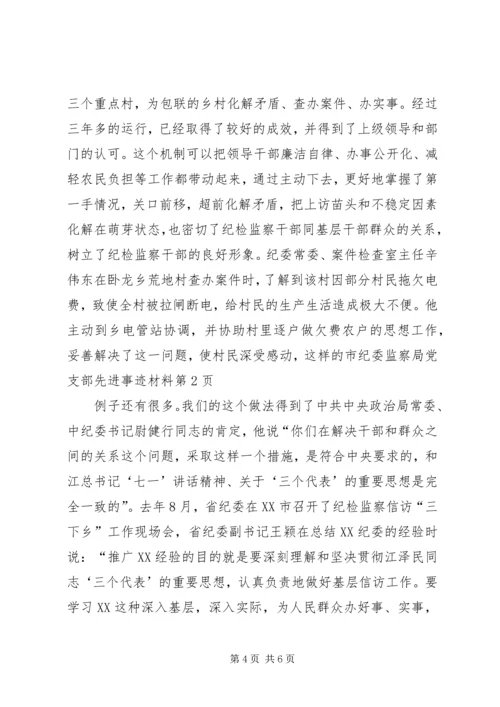 三个重点村，为包联的乡村化解矛盾、查办案件、办实事。经过三年多的运行，已经取得了较好的成效，并得到了上级领导和部门的认可。这个机制可以把领导干部廉洁自律、办事公开化、减轻农民负担等工作都带动起来，通过主动下去，更好地掌握了第一手情况，关口前移，超前化解矛盾，把上访苗头和不稳定因素化解在萌芽状态，也密切了纪检监察干部同基层干部群众的关系，树立了纪检监察干部的良好形象。纪委常委、案件检查室主任辛伟东在卧龙乡荒地村查办案件时，了解到该村因部分村民拖欠电费，致使全村被拉闸断电，给村民的生产生活造成极大不便。他主动到乡电管站协调，并协助村里逐户做欠费农户的思想工作，妥善解决了这一问题，使村民深受感动，这样的市纪委监察局党支部先进事迹材料第2页

例子还有很多。我们的这个做法得到了中共中央政治局常委、中纪委书记尉健行同志的肯定，他说“你们在解决干部和群众之间的关系这个问题，采取这样一个措施，是符合中央要求的，和江总书记‘七一’讲话精神、关于‘三个代表’的重要思想是完全一致的”。去年8月，省纪委在XX市召开了纪检监察信访“三下乡”工作现场会，省纪委副书记王颖在总结XX纪委的经验时说：“推广XX经验的目的就是要深刻理解和坚决贯彻江泽民同志‘三个代表’的重要思想，认真负责地做好基层信访工作。要学习XX这种深入基层，深入实际，为人民群众办好事、实事，

第4页 共6页